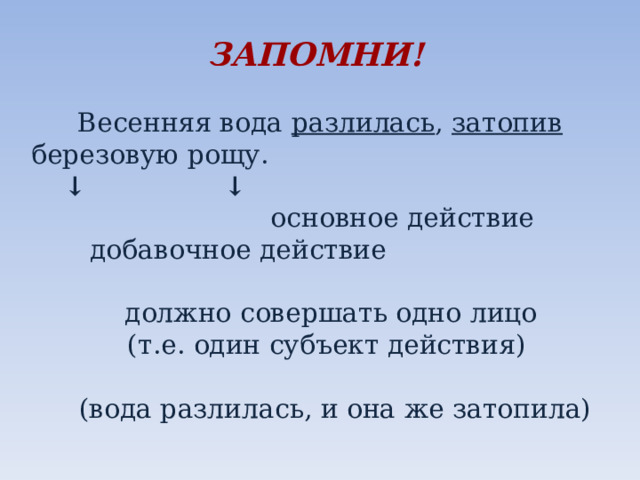 ЗАПОМНИ!

Весенняя вода разлилась, затопив березовую рощу.
↓ ↓
основное действие
добавочное действие

должно совершать одно лицо
(т.е. один субъект действия)

(вода разлилась, и она же затопила)